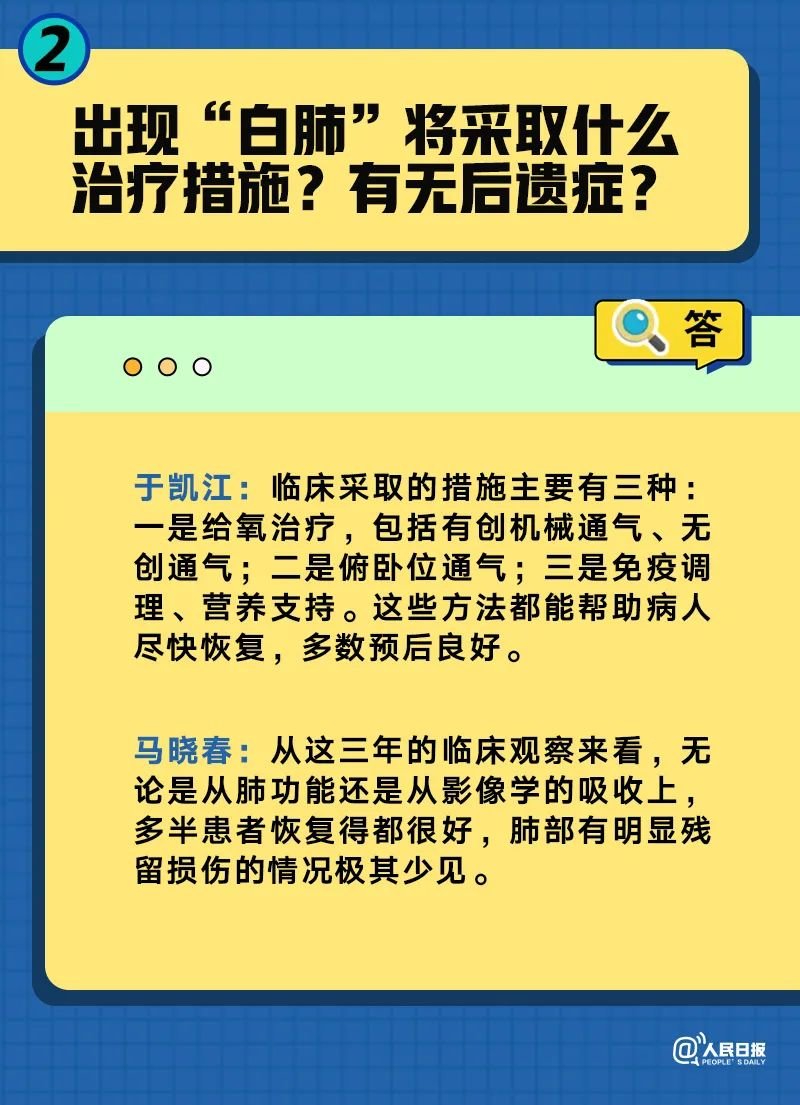 2

出现“白肺”将采取什么治疗措施？有无后遗症？

答

于凯江：临床采取的措施主要有三种：一是给氧治疗，包括有创机械通气、无创通气；二是俯卧位通气；三是免疫调理、营养支持。这些方法都能帮助病人尽快恢复，多数预后良好。

马晓春：从这三年的临床观察来看，无论是从肺功能还是从影像学的吸收上，多半患者恢复得都很好，肺部有明显残留损伤的情况极其少见。

@人民日报 PEOPLE'S DAILY